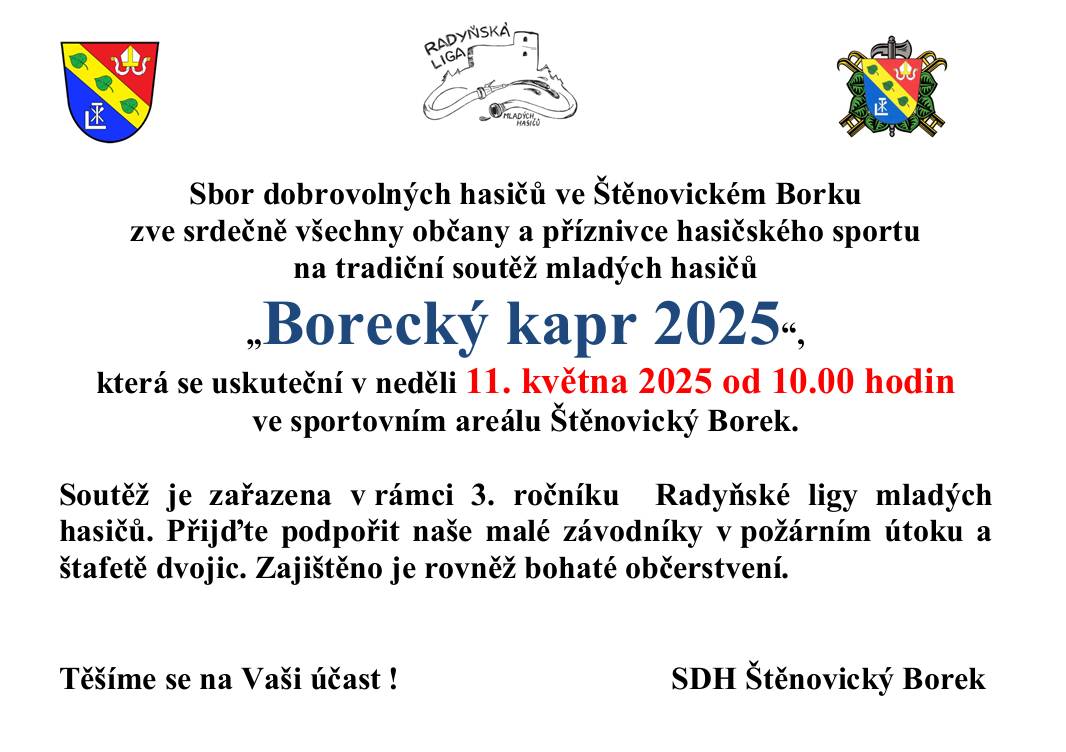 RADYŇSKÁ LIGA MLADÝCH HASIČŮ

Sbor dobrovolných hasičů ve Štěnovickém Borku zve srdečně všechny občany a příznivce hasičského sportu na tradiční soutěž mladých hasičů

„Borecký kapr 2025“,

která se uskuteční v neděli 11. května 2025 od 10.00 hodin ve sportovním areálu Štěnovický Borek.

Soutěž je zařazena v rámci 3. ročníku Radyňské ligy mladých hasičů. Přijďte podpořit naše malé závodníky v požárním útoku a štafetě dvojic. Zajištěno je rovněž bohaté občerstvení.

Těšíme se na Vaši účast !

SDH Štěnovický Borek